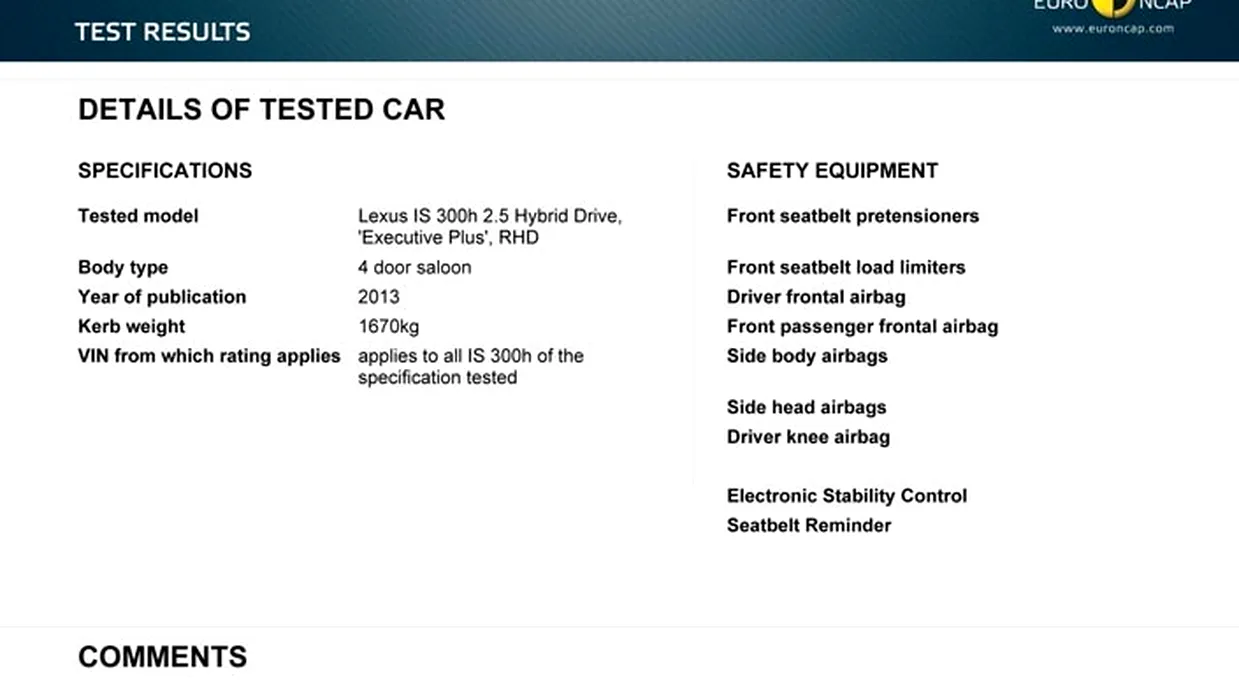 TEST RESULTS

EURO NCAP
www.euroncap.com

DETAILS OF TESTED CAR

SPECIFICATIONS

| | |
|---|---|
| Tested model | Lexus IS 300h 2.5 Hybrid Drive, 'Executive Plus', RHD |
| Body type | 4 door saloon |
| Year of publication | 2013 |
| Kerb weight | 1670kg |
| VIN from which rating applies | applies to all IS 300h of the specification tested |

SAFETY EQUIPMENT

Front seatbelt pretensioners

Front seatbelt load limiters

Driver frontal airbag

Front passenger frontal airbag

Side body airbags

Side head airbags

Driver knee airbag

Electronic Stability Control

Seatbelt Reminder

COMMENTS